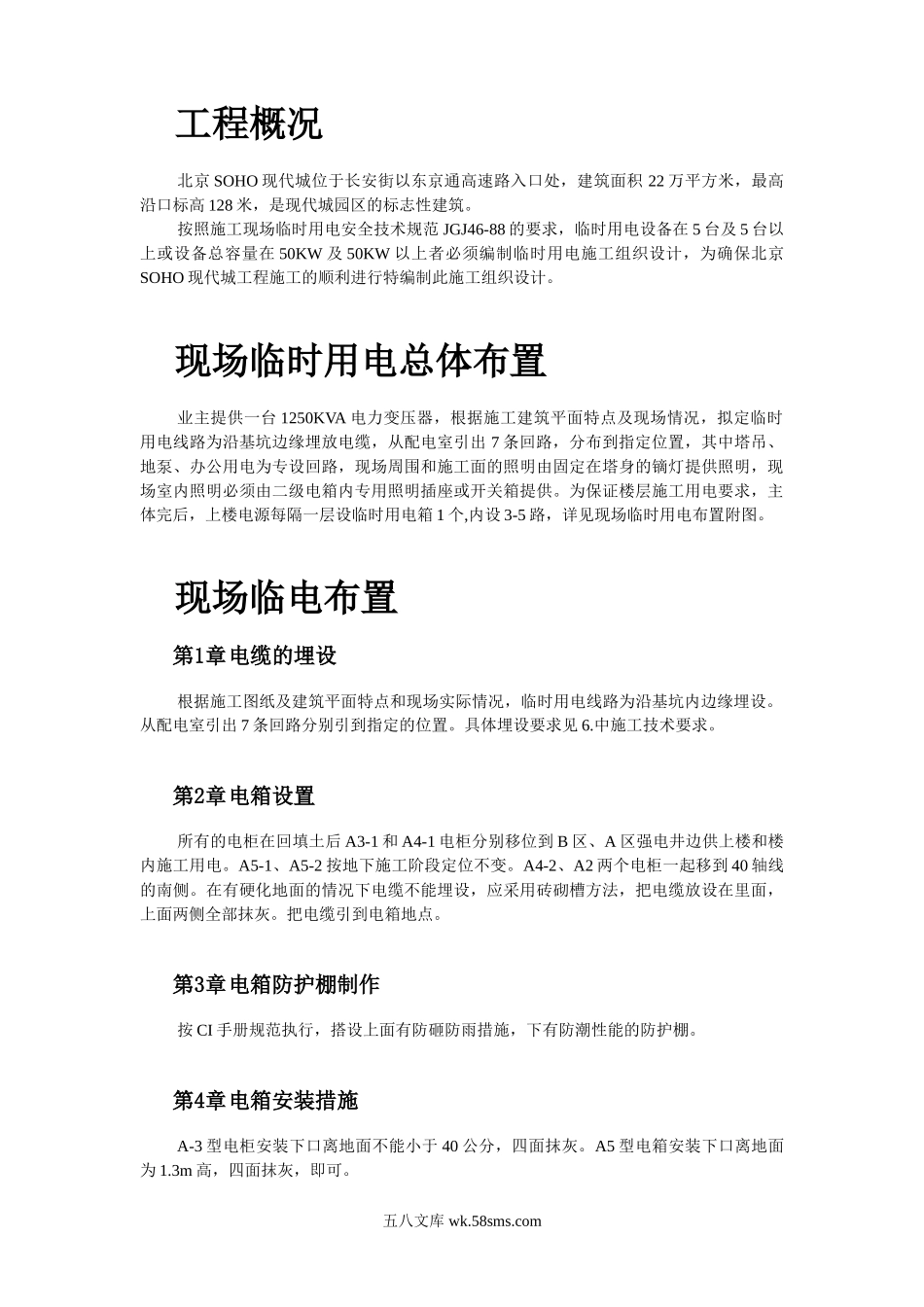 工程概况

北京 SOHO 现代城位于长安街以东京通高速路入口处，建筑面积 22 万平方米，最高沿口标高 128 米，是现代城园区的标志性建筑。

按照施工现场临时用电安全技术规范 JGJ46-88 的要求，临时用电设备在 5 台及 5 台以上或设备总容量在 50KW 及 50KW 以上者必须编制临时用电施工组织设计，为确保北京 SOHO 现代城工程施工的顺利进行特编制此施工组织设计。

现场临时用电总体布置

业主提供一台 1250KVA 电力变压器，根据施工建筑平面特点及现场情况，拟定临时用电线路为沿基坑边缘埋放电缆，从配电室引出 7 条回路，分布到指定位置，其中塔吊、地泵、办公用电为专设回路，现场周围和施工面的照明由固定在塔身的镝灯提供照明，现场室内照明必须由二级电箱内专用照明插座或开关箱提供。为保证楼层施工用电要求，主体完后，上楼电源每隔一层设临时用电箱 1 个,内设 3-5 路，详见现场临时用电布置附图。

现场临电布置

第1章 电缆的埋设

根据施工图纸及建筑平面特点和现场实际情况，临时用电线路为沿基坑内边缘埋设。从配电室引出 7 条回路分别引到指定的位置。具体埋设要求见 6.中施工技术要求。

第2章 电箱设置

所有的电柜在回填土后 A3-1 和 A4-1 电柜分别移位到 B 区、A 区强电井边供上楼和楼内施工用电。A5-1、A5-2 按地下施工阶段定位不变。A4-2、A2 两个电柜一起移到 40 轴线的南侧。在有硬化地面的情况下电缆不能埋设，应采用砖砌槽方法，把电缆放设在里面，上面两侧全部抹灰。把电缆引到电箱地点。

第3章 电箱防护棚制作

按 CI 手册规范执行，搭设上面有防砸防雨措施，下有防潮性能的防护棚。

第4章 电箱安装措施

A-3 型电柜安装下口离地面不能小于 40 公分，四面抹灰。A5 型电箱安装下口离地面为 1.3m 高，四面抹灰，即可。

五八文库 wk.58sms.com